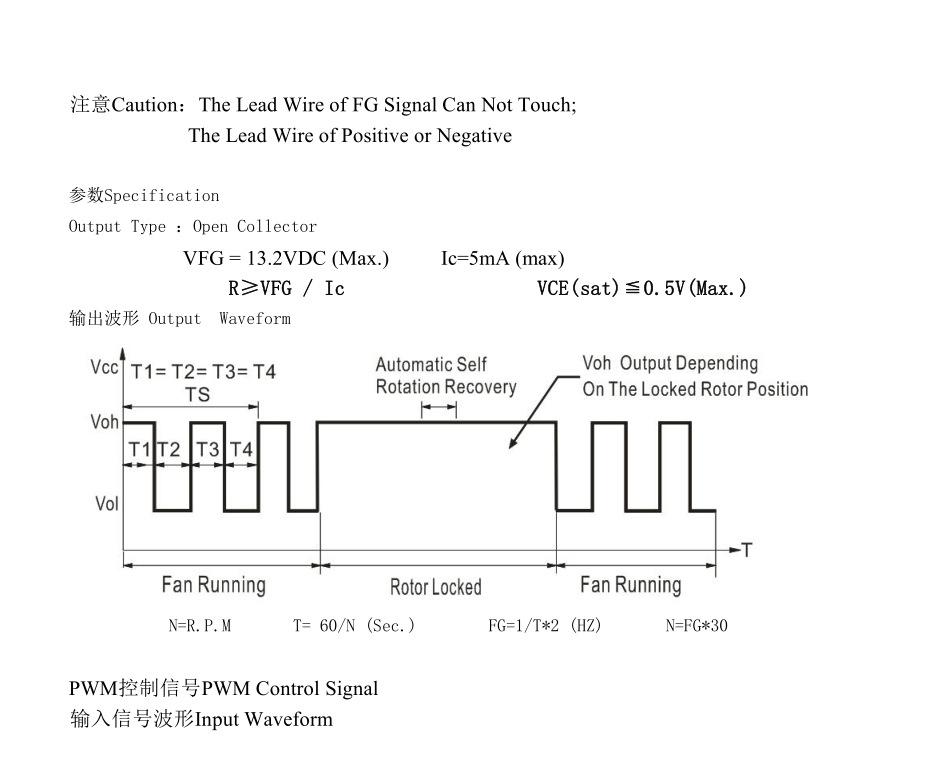 注意Caution：The Lead Wire of FG Signal Can Not Touch;
The Lead Wire of Positive or Negative

参数Specification
Output Type ：Open Collector
VFG = 13.2VDC (Max.)　　Ic=5mA (max)
R≥VFG / Ic　　VCE(sat)≦0.5V(Max.)
输出波形 Output Waveform

Vcc
T1= T2= T3= T4
TS
Voh
T1 T2 T3 T4
Vol
Automatic Self Rotation Recovery
Voh Output Depending On The Locked Rotor Position
T
Fan Running
Rotor Locked
Fan Running

N=R.P.M　T= 60/N (Sec.)　FG=1/T*2 (HZ)　N=FG*30

PWM控制信号PWM Control Signal
输入信号波形Input Waveform